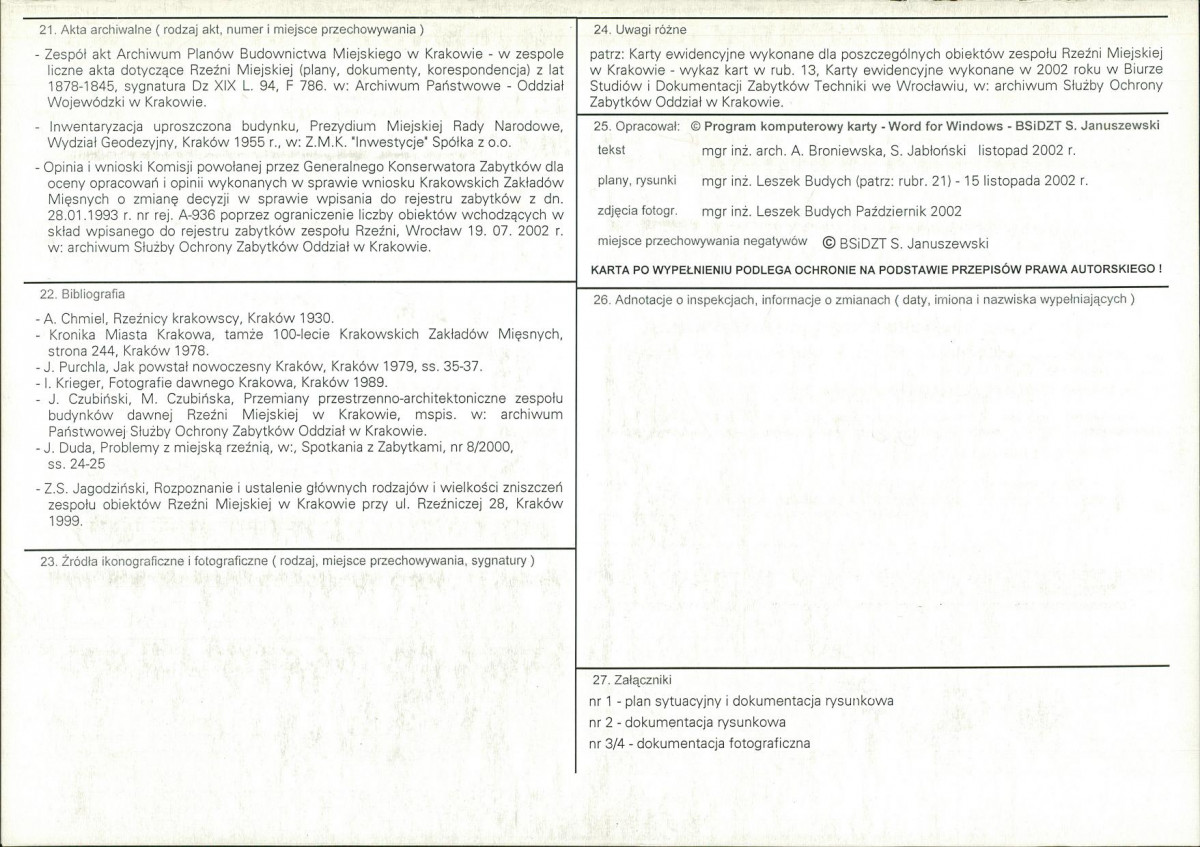 21. Akta archiwalne ( rodzaj akt, numer i miejsce przechowywania )

- Zespół akt Archiwum Planów Budownictwa Miejskiego w Krakowie - w zespole liczne akta dotyczące Rzeźni Miejskiej (plany, dokumenty, korespondencja) z lat 1878-1845, sygnatura Dz XIX L. 94, F 786. w: Archiwum Państwowe - Oddział Wojewódzki w Krakowie.

- Inwentaryzacja uproszczona budynku, Prezydium Miejskiej Rady Narodowe, Wydział Geodezyjny, Kraków 1955 r., w: Z.M.K. "Inwestycje" Spółka z o.o.

- Opinia i wnioski Komisji powołanej przez Generalnego Konserwatora Zabytków dla oceny opracowań i opinii wykonanych w sprawie wniosku Krakowskich Zakładów Mięsnych o zmianę decyzji w sprawie wpisania do rejestru zabytków z dn. 28.01.1993 r. nr rej. A-936 poprzez ograniczenie liczby obiektów wchodzących w skład wpisanego do rejestru zabytków zespołu Rzeźni, Wrocław 19. 07. 2002 r. w: archiwum Służby Ochrony Zabytków Oddział w Krakowie.

22. Bibliografia

- A. Chmiel, Rzeźnicy krakowscy, Kraków 1930.
- Kronika Miasta Krakowa, tamże 100-lecie Krakowskich Zakładów Mięsnych, strona 244, Kraków 1978.
- J. Purchla, Jak powstał nowoczesny Kraków, Kraków 1979, ss. 35-37.
- I. Krieger, Fotografie dawnego Krakowa, Kraków 1989.
- J. Czubiński, M. Czubińska, Przemiany przestrzenno-architektoniczne zespołu budynków dawnej Rzeźni Miejskiej w Krakowie, mspis. w: archiwum Państwowej Służby Ochrony Zabytków Oddział w Krakowie.
- J. Duda, Problemy z miejską rzeźnią, w:, Spotkania z Zabytkami, nr 8/2000, ss. 24-25
- Z.S. Jagodziński, Rozpoznanie i ustalenie głównych rodzajów i wielkości zniszczeń zespołu obiektów Rzeźni Miejskiej w Krakowie przy ul. Rzeźniczej 28, Kraków 1999.

23. Źródła ikonograficzne i fotograficzne ( rodzaj, miejsce przechowywania, sygnatury )

24. Uwagi różne

patrz: Karty ewidencyjne wykonane dla poszczególnych obiektów zespołu Rzeźni Miejskiej w Krakowie - wykaz kart w rub. 13, Karty ewidencyjne wykonane w 2002 roku w Biurze Studiów i Dokumentacji Zabytków Techniki we Wrocławiu, w: archiwum Służby Ochrony Zabytków Oddział w Krakowie.

25. Opracował: © Program komputerowy karty - Word for Windows - BSiDZT S. Januszewski

tekst mgr inż. arch. A. Broniewska, S. Jabłoński listopad 2002 r.

plany, rysunki mgr inż. Leszek Budych (patrz: rubr. 21) - 15 listopada 2002 r.

zdjęcia fotogr. mgr inż. Leszek Budych Październik 2002

miejsce przechowywania negatywów © BSiDZT S. Januszewski

KARTA PO WYPEŁNIENIU PODLEGA OCHRONIE NA PODSTAWIE PRZEPISÓW PRAWA AUTORSKIEGO !

26. Adnotacje o inspekcjach, informacje o zmianach ( daty, imiona i nazwiska wypełniających )

27. Załączniki
nr 1 - plan sytuacyjny i dokumentacja rysunkowa
nr 2 - dokumentacja rysunkowa
nr 3/4 - dokumentacja fotograficzna